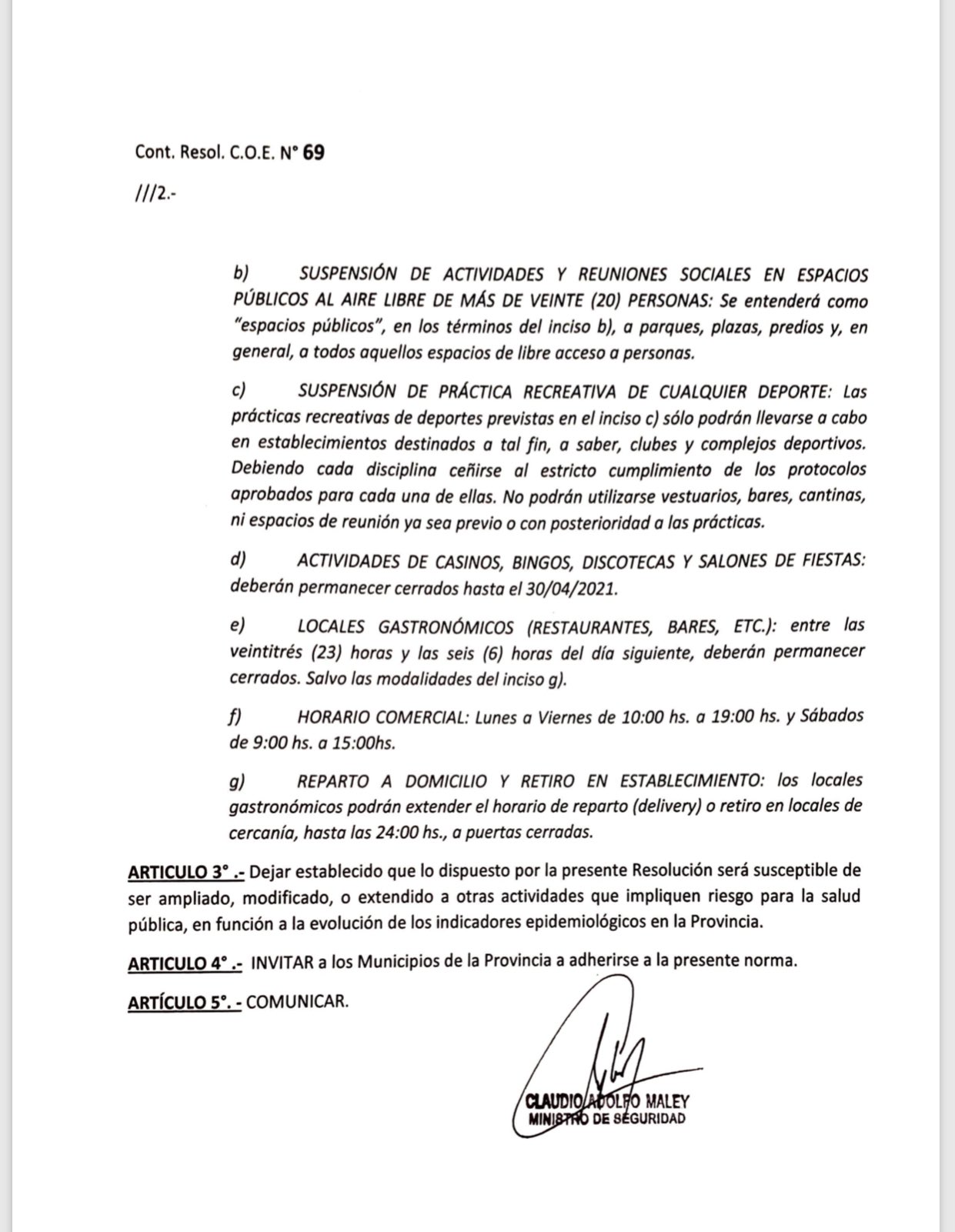 Cont. Resol. C.O.E. N° 69

///2.-

b) SUSPENSIÓN DE ACTIVIDADES Y REUNIONES SOCIALES EN ESPACIOS PÚBLICOS AL AIRE LIBRE DE MÁS DE VEINTE (20) PERSONAS: Se entenderá como "espacios públicos", en los términos del inciso b), a parques, plazas, predios y, en general, a todos aquellos espacios de libre acceso a personas.

c) SUSPENSIÓN DE PRÁCTICA RECREATIVA DE CUALQUIER DEPORTE: Las prácticas recreativas de deportes previstas en el inciso c) sólo podrán llevarse a cabo en establecimientos destinados a tal fin, a saber, clubes y complejos deportivos. Debiendo cada disciplina ceñirse al estricto cumplimiento de los protocolos aprobados para cada una de ellas. No podrán utilizarse vestuarios, bares, cantinas, ni espacios de reunión ya sea previo o con posterioridad a las prácticas.

d) ACTIVIDADES DE CASINOS, BINGOS, DISCOTECAS Y SALONES DE FIESTAS: deberán permanecer cerrados hasta el 30/04/2021.

e) LOCALES GASTRONÓMICOS (RESTAURANTES, BARES, ETC.): entre las veintitrés (23) horas y las seis (6) horas del día siguiente, deberán permanecer cerrados. Salvo las modalidades del inciso g).

f) HORARIO COMERCIAL: Lunes a Viernes de 10:00 hs. a 19:00 hs. y Sábados de 9:00 hs. a 15:00hs.

g) REPARTO A DOMICILIO Y RETIRO EN ESTABLECIMIENTO: los locales gastronómicos podrán extender el horario de reparto (delivery) o retiro en locales de cercanía, hasta las 24:00 hs., a puertas cerradas.

ARTICULO 3° .- Dejar establecido que lo dispuesto por la presente Resolución será susceptible de ser ampliado, modificado, o extendido a otras actividades que impliquen riesgo para la salud pública, en función a la evolución de los indicadores epidemiológicos en la Provincia.

ARTICULO 4° .- INVITAR a los Municipios de la Provincia a adherirse a la presente norma.

ARTÍCULO 5°. - COMUNICAR.

CLAUDIO ADOLFO MALEY
MINISTRO DE SEGURIDAD